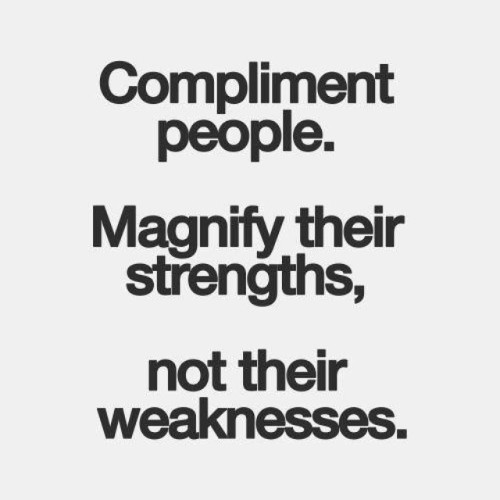 Compliment people.

Magnify their strengths,

not their weaknesses.